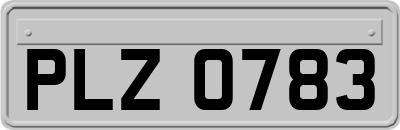 PLZ 0783